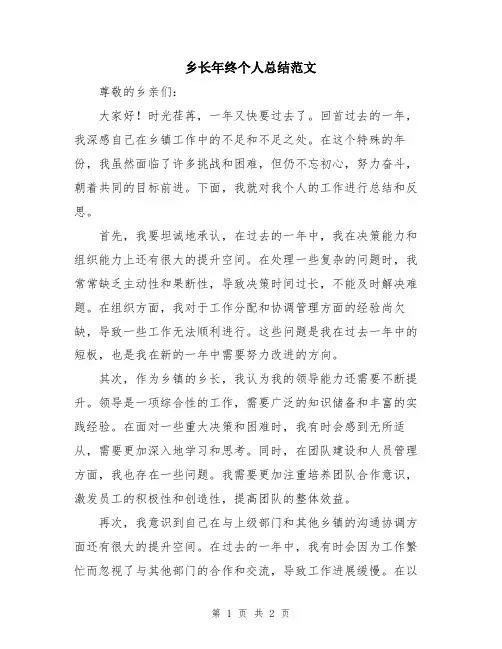 乡长年终个人总结范文

尊敬的乡亲们：

大家好！时光荏苒，一年又快要过去了。回首过去的一年，我深感自己在乡镇工作中的不足和不足之处。在这个特殊的年份，我虽然面临了许多挑战和困难，但仍不忘初心，努力奋斗，朝着共同的目标前进。下面，我就对我个人的工作进行总结和反思。

首先，我要坦诚地承认，在过去的一年中，我在决策能力和组织能力上还有很大的提升空间。在处理一些复杂的问题时，我常常缺乏主动性和果断性，导致决策时间过长，不能及时解决难题。在组织方面，我对于工作分配和协调管理方面的经验尚欠缺，导致一些工作无法顺利进行。这些问题是我在过去一年中的短板，也是我在新的一年中需要努力改进的方向。

其次，作为乡镇的乡长，我认为我的领导能力还需要不断提升。领导是一项综合性的工作，需要广泛的知识储备和丰富的实践经验。在面对一些重大决策和困难时，我有时会感到无所适从，需要更加深入地学习和思考。同时，在团队建设和人员管理方面，我也存在一些问题。我需要更加注重培养团队合作意识，激发员工的积极性和创造性，提高团队的整体效益。

再次，我意识到自己在与上级部门和其他乡镇的沟通协调方面还有很大的提升空间。在过去的一年中，我有时会因为工作繁忙而忽视了与其他部门的合作和交流，导致工作进展缓慢。在以

第 1 页 共 2 页